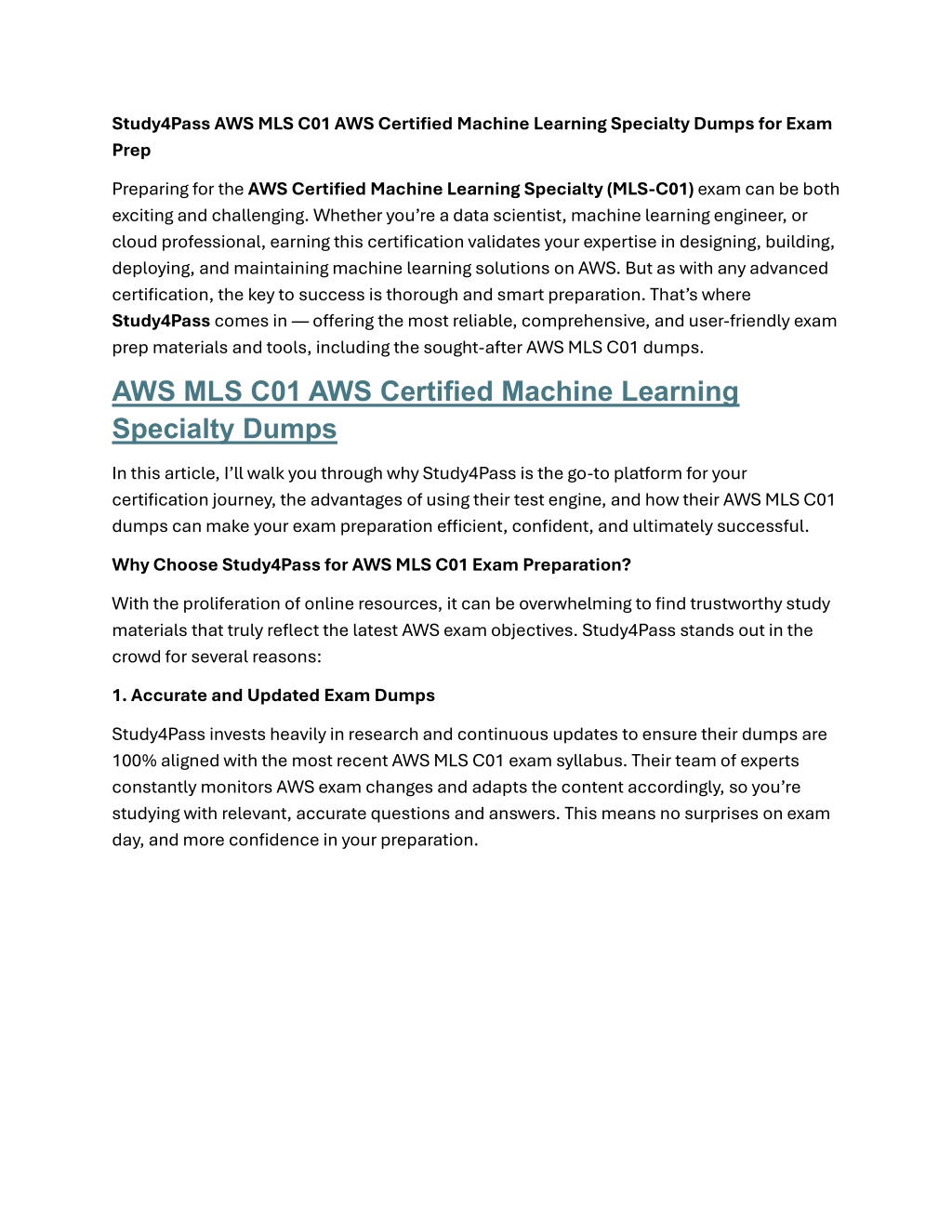 Study4Pass AWS MLS C01 AWS Certified Machine Learning Specialty Dumps for Exam Prep

Preparing for the AWS Certified Machine Learning Specialty (MLS-C01) exam can be both exciting and challenging. Whether you're a data scientist, machine learning engineer, or cloud professional, earning this certification validates your expertise in designing, building, deploying, and maintaining machine learning solutions on AWS. But as with any advanced certification, the key to success is thorough and smart preparation. That's where Study4Pass comes in — offering the most reliable, comprehensive, and user-friendly exam prep materials and tools, including the sought-after AWS MLS C01 dumps.

AWS MLS C01 AWS Certified Machine Learning Specialty Dumps

In this article, I'll walk you through why Study4Pass is the go-to platform for your certification journey, the advantages of using their test engine, and how their AWS MLS C01 dumps can make your exam preparation efficient, confident, and ultimately successful.

Why Choose Study4Pass for AWS MLS C01 Exam Preparation?

With the proliferation of online resources, it can be overwhelming to find trustworthy study materials that truly reflect the latest AWS exam objectives. Study4Pass stands out in the crowd for several reasons:

1. Accurate and Updated Exam Dumps

Study4Pass invests heavily in research and continuous updates to ensure their dumps are 100% aligned with the most recent AWS MLS C01 exam syllabus. Their team of experts constantly monitors AWS exam changes and adapts the content accordingly, so you're studying with relevant, accurate questions and answers. This means no surprises on exam day, and more confidence in your preparation.